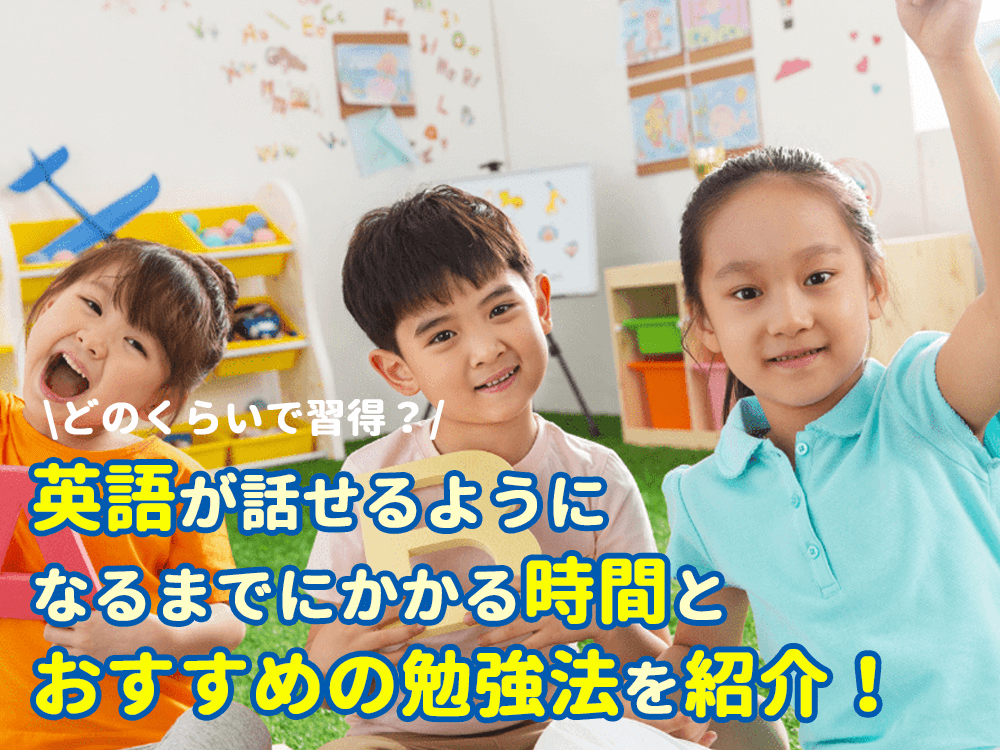 \どのくらいで習得？/

英語が話せるようになるまでにかかる時間とおすすめの勉強法を紹介！